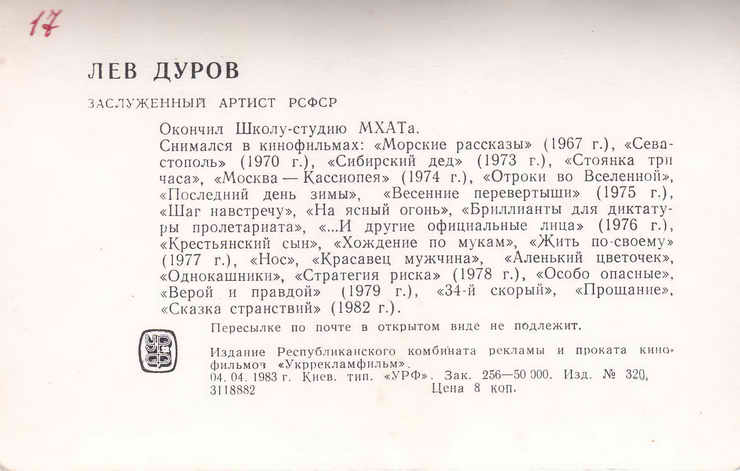 17

ЛЕВ ДУРОВ

ЗАСЛУЖЕННЫЙ АРТИСТ РСФСР

Окончил Школу-студию МХАТа.
Снимался в кинофильмах: «Морские рассказы» (1967 г.), «Севастополь» (1970 г.), «Сибирский дед» (1973 г.), «Стоянка три часа», «Москва — Кассиопея» (1974 г.), «Отроки во Вселенной», «Последний день зимы», «Весенние перевертыши» (1975 г.), «Шаг навстречу», «На ясный огонь», «Бриллианты для диктатуры пролетариата», «...И другие официальные лица» (1976 г.), «Крестьянский сын», «Хождение по мукам», «Жить по-своему» (1977 г.), «Нос», «Красавец мужчина», «Аленький цветочек», «Однокашники», «Стратегия риска» (1978 г.), «Особо опасные», «Верой и правдой» (1979 г.), «34-й скорый», «Прощание», «Сказка странствий» (1982 г.).

УРФ

Пересылке по почте в открытом виде не подлежит.

Издание Республиканского комбината рекламы и проката кинофильмов «Укррекламфильм».
04. 04. 1983 г. Киев. тип. «УРФ». Зак. 256—50 000. Изд. № 320, 3118882
Цена 8 коп.